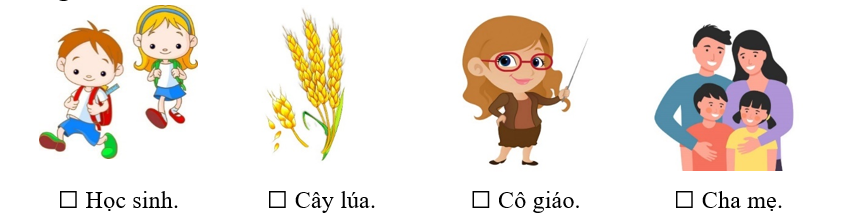 ☐ Học sinh. ☐ Cây lúa. ☐ Cô giáo. ☐ Cha mẹ.